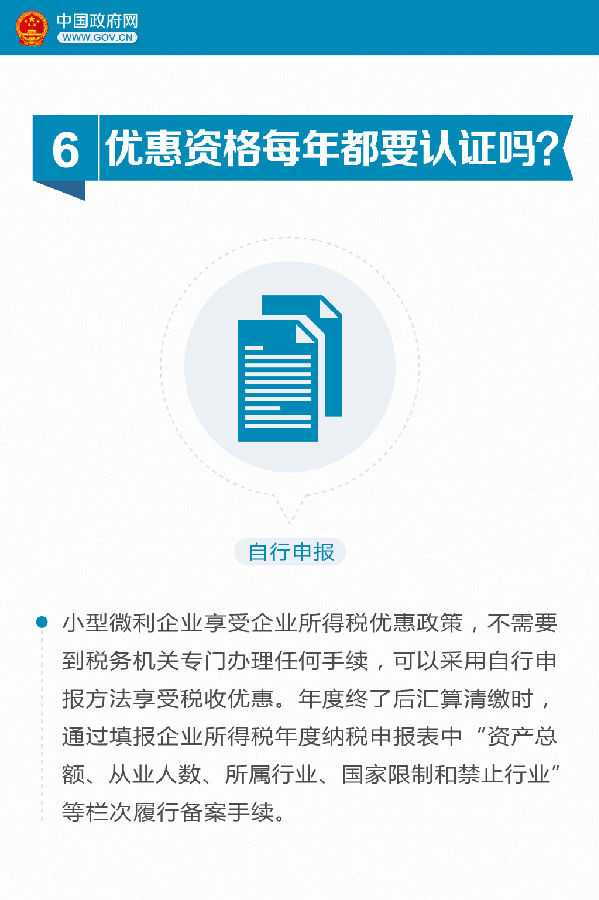 中国政府网
WWW.GOV.CN

6 优惠资格每年都要认证吗?

自行申报

小型微利企业享受企业所得税优惠政策，不需要到税务机关专门办理任何手续，可以采用自行申报方法享受税收优惠。年度终了后汇算清缴时，通过填报企业所得税年度纳税申报表中“资产总额、从业人数、所属行业、国家限制和禁止行业”等栏次履行备案手续。